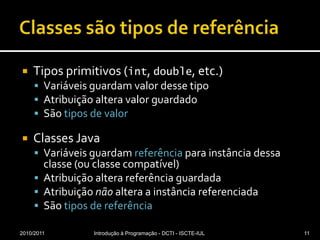 Classes são tipos de referência

Tipos primitivos (int, double, etc.)
Variáveis guardam valor desse tipo
Atribuição altera valor guardado
São tipos de valor

Classes Java
Variáveis guardam referência para instância dessa classe (ou classe compatível)
Atribuição altera referência guardada
Atribuição não altera a instância referenciada
São tipos de referência

2010/2011
Introdução à Programação - DCTI - ISCTE-IUL
11